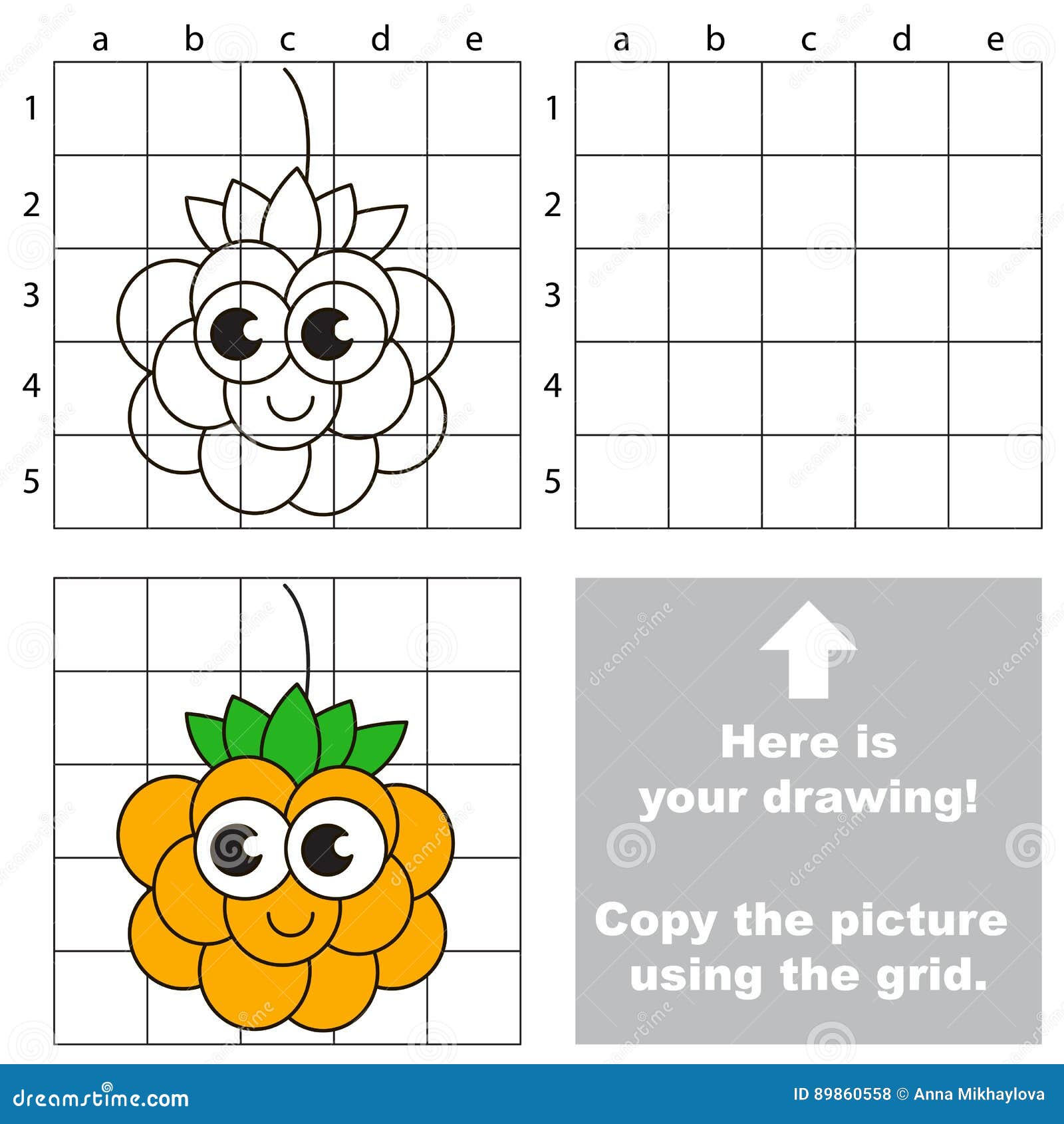 a b c d e

1
2
3
4
5

a b c d e

1
2
3
4
5

Here is your drawing!

Copy the picture using the grid.

dreamstime.com

ID 89860558 © Anna Mikhaylova